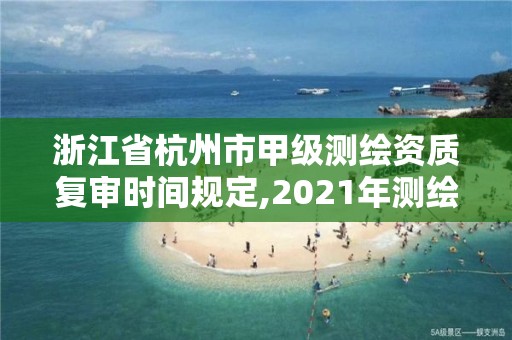 浙江省杭州市甲级测绘资质复审时间规定,2021年测绘

5A级景区——蜈支洲岛